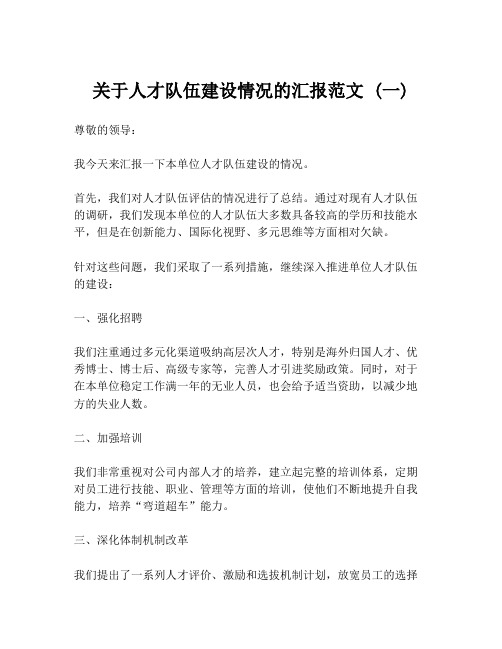 关于人才队伍建设情况的汇报范文（一）

尊敬的领导：

我今天来汇报一下本单位人才队伍建设的情况。

首先，我们对人才队伍评估的情况进行了总结。通过对现有人才队伍的调研，我们发现本单位的人才队伍大多数具备较高的学历和技能水平，但是在创新能力、国际化视野、多元思维等方面相对欠缺。

针对这些问题，我们采取了一系列措施，继续深入推进单位人才队伍的建设：

一、强化招聘

我们注重通过多元化渠道吸纳高层次人才，特别是海外归国人才、优秀博士、博士后、高级专家等，完善人才引进奖励政策。同时，对于在本单位稳定工作满一年的无业人员，也会给予适当资助，以减少地方的失业人数。

二、加强培训

我们非常重视对公司内部人才的培养，建立起完整的培训体系，定期对员工进行技能、职业、管理等方面的培训，使他们不断地提升自我能力，培养“弯道超车”能力。

三、深化体制机制改革

我们提出了一系列人才评价、激励和选拔机制计划，放宽员工的选择